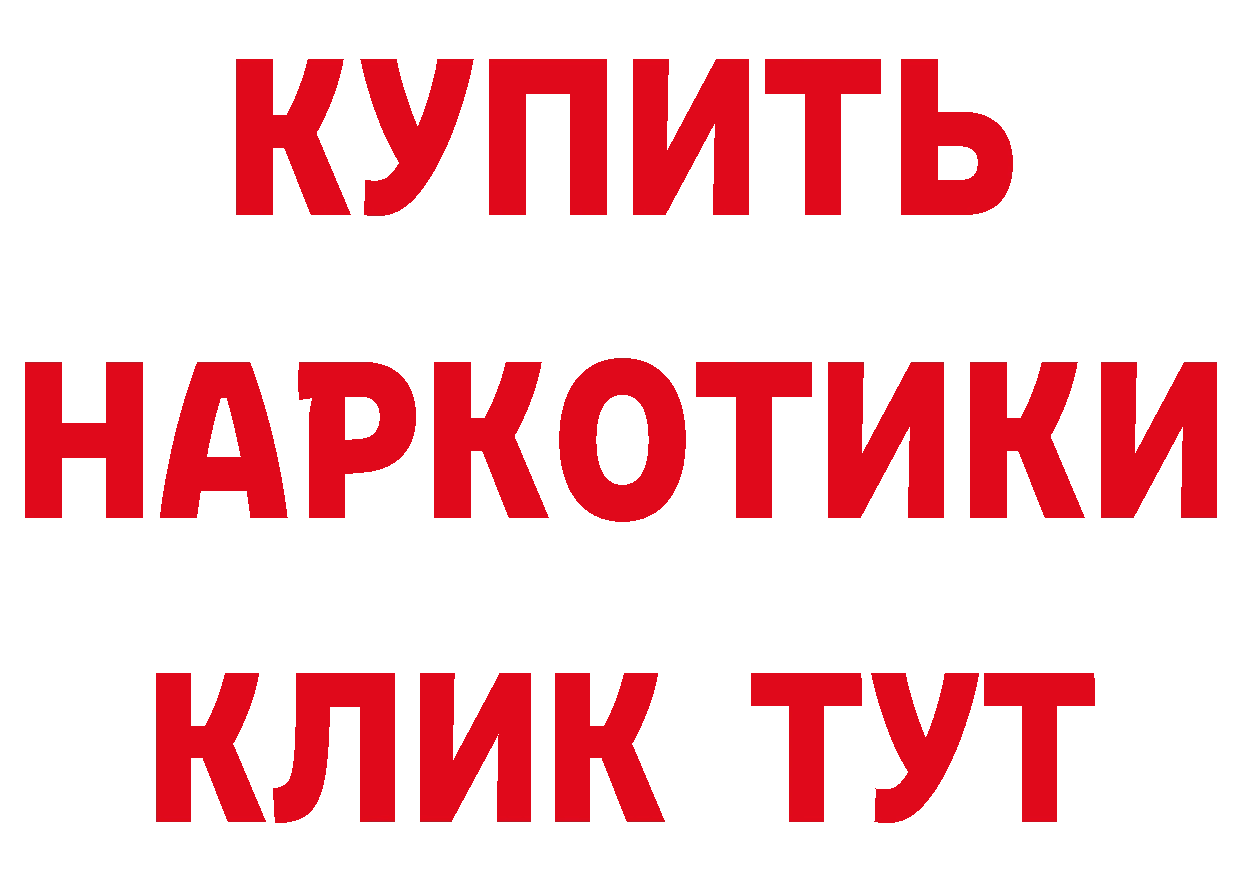 КУПИТЬ НАРКОТИКИ КЛИК ТУТ